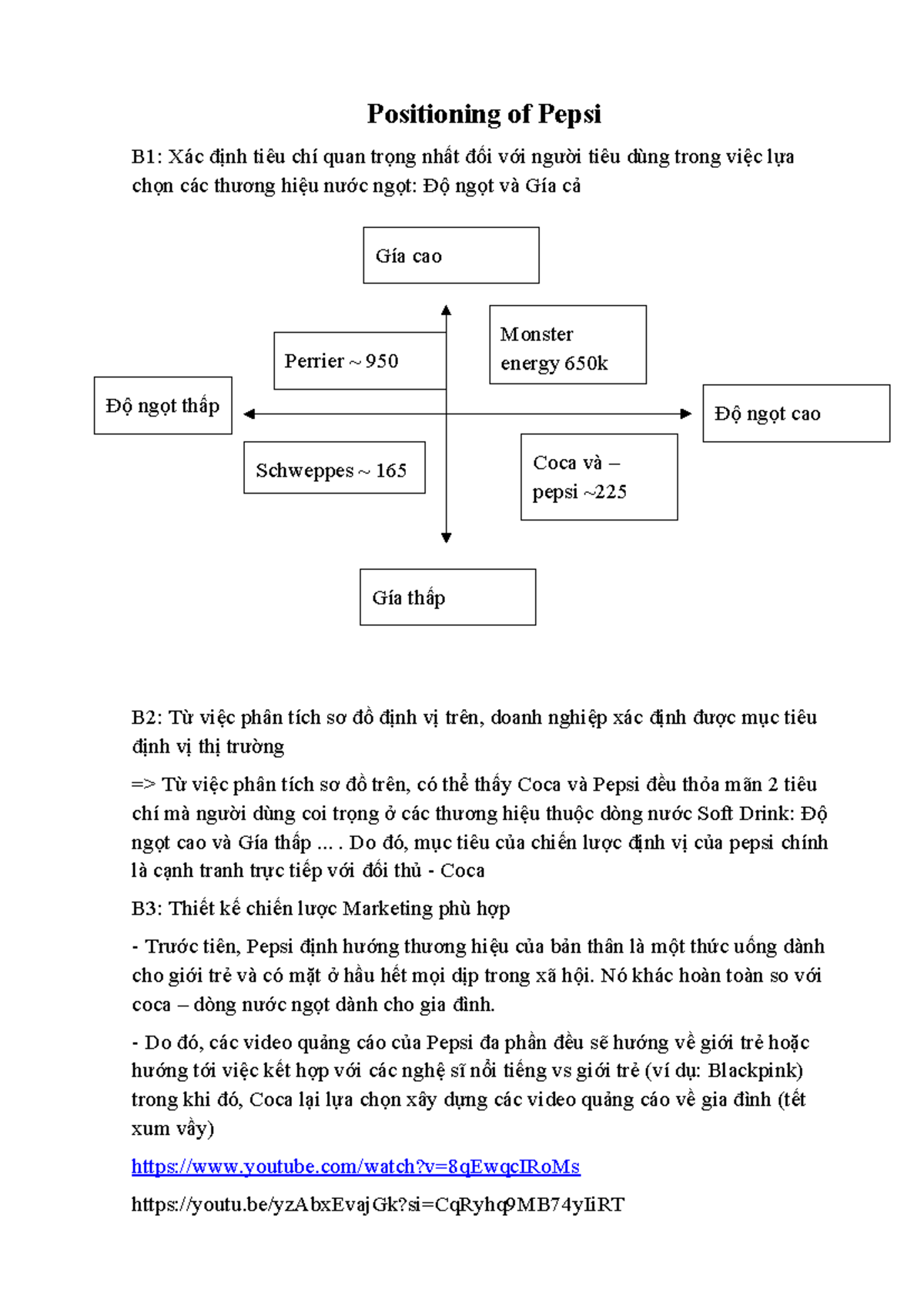 Positioning of Pepsi

B1: Xác định tiêu chí quan trọng nhất đối với người tiêu dùng trong việc lựa chọn các thương hiệu nước ngọt: Độ ngọt và Gía cả

Gía cao

Perrier ~ 950

Monster energy 650k

Độ ngọt thấp

Độ ngọt cao

Schweppes ~ 165

Coca và – pepsi ~225

Gía thấp

B2: Từ việc phân tích sơ đồ định vị trên, doanh nghiệp xác định được mục tiêu định vị thị trường

=> Từ việc phân tích sơ đồ trên, có thể thấy Coca và Pepsi đều thỏa mãn 2 tiêu chí mà người dùng coi trọng ở các thương hiệu thuộc dòng nước Soft Drink: Độ ngọt cao và Gía thấp ... . Do đó, mục tiêu của chiến lược định vị của pepsi chính là cạnh tranh trực tiếp với đối thủ - Coca

B3: Thiết kế chiến lược Marketing phù hợp

- Trước tiên, Pepsi định hướng thương hiệu của bản thân là một thức uống dành cho giới trẻ và có mặt ở hầu hết mọi dịp trong xã hội. Nó khác hoàn toàn so với coca – dòng nước ngọt dành cho gia đình.

- Do đó, các video quảng cáo của Pepsi đa phần đều sẽ hướng về giới trẻ hoặc hướng tới việc kết hợp với các nghệ sĩ nổi tiếng vs giới trẻ (ví dụ: Blackpink) trong khi đó, Coca lại lựa chọn xây dựng các video quảng cáo về gia đình (tết xum vầy)

https://www.youtube.com/watch?v=8qEwqcIRoMs

https://youtu.be/yzAbxEvajGk?si=CqRyhq9MB74yIiRT